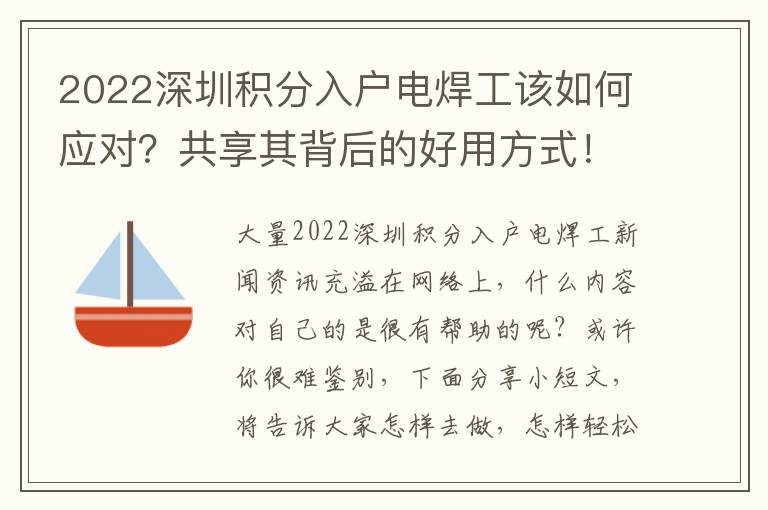 2022深圳积分入户电焊工该如何应对？共享其背后的好用方式！

大量2022深圳积分入户电焊工新闻资讯充溢在网络上，什么内容对自己的是很有帮助的呢？或许你很难鉴别，下面分享小短文，将告诉大家怎样去做，怎样轻松